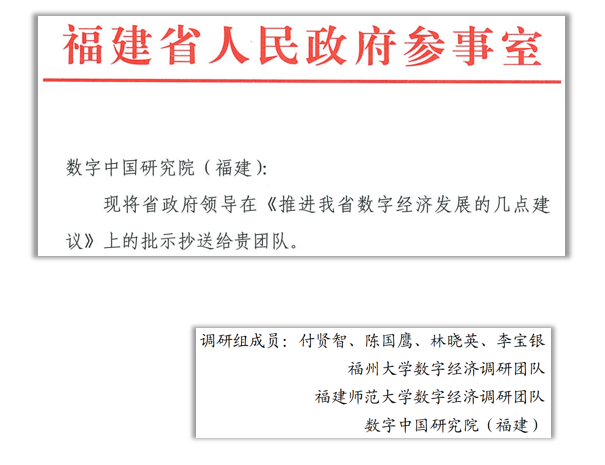 福建省人民政府参事室

数字中国研究院（福建）:

现将省政府领导在《推进我省数字经济发展的几点建议》上的批示抄送给贵团队。

调研组成员：付贤智、陈国鹰、林晓英、李宝银
福州大学数字经济调研团队
福建师范大学数字经济调研团队
数字中国研究院（福建）